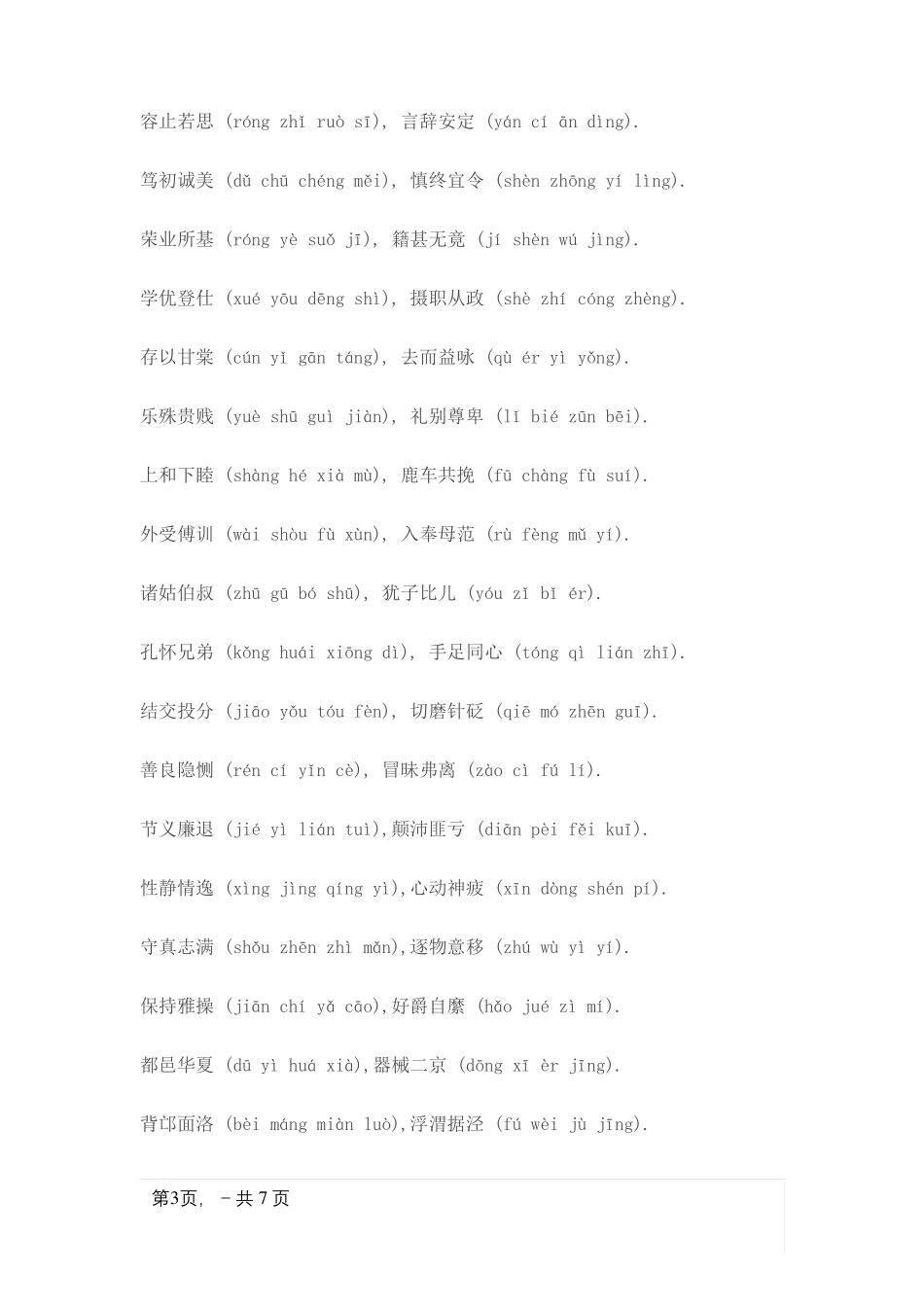 容止若思 (róng zhǐ ruò sī), 言辞安定 (yán cí ān dìng).

笃初诚美 (dǔ chū chéng měi), 慎终宜令 (shèn zhōng yí lìng).

荣业所基 (róng yè suǒ jī), 籍甚无竟 (jí shèn wú jìng).

学优登仕 (xué yōu dēng shì), 摄职从政 (shè zhí cóng zhèng).

存以甘棠 (cún yǐ gān táng), 去而益咏 (qù ér yì yǒng).

乐殊贵贱 (yuè shū guì jiàn), 礼别尊卑 (lǐ bié zūn bēi).

上和下睦 (shàng hé xià mù), 鹿车共挽 (fū chàng fù suí).

外受傅训 (wài shòu fù xùn), 入奉母范 (rù fèng mǔ yí).

诸姑伯叔 (zhū gū bó shū), 犹子比儿 (yóu zǐ bǐ ér).

孔怀兄弟 (kǒng huái xiōng dì), 手足同心 (tóng qì lián zhī).

结交投分 (jiāo yǒu tóu fèn), 切磨针砭 (qiē mó zhēn guī).

善良隐恻 (rén cí yǐn cè), 冒昧弗离 (zào cì fú lí).

节义廉退 (jié yì lián tuì),颠沛匪亏 (diān pèi fěi kuī).

性静情逸 (xìng jìng qíng yì),心动神疲 (xīn dòng shén pí).

守真志满 (shǒu zhēn zhì mǎn),逐物意移 (zhú wù yì yí).

保持雅操 (jiān chí yǎ cāo),好爵自縻 (hǎo jué zì mí).

都邑华夏 (dū yì huá xià),器械二京 (dōng xī èr jīng).

背邙面洛 (bèi máng miàn luò),浮渭据泾 (fú wèi jù jīng).

第3页, －共 7 页